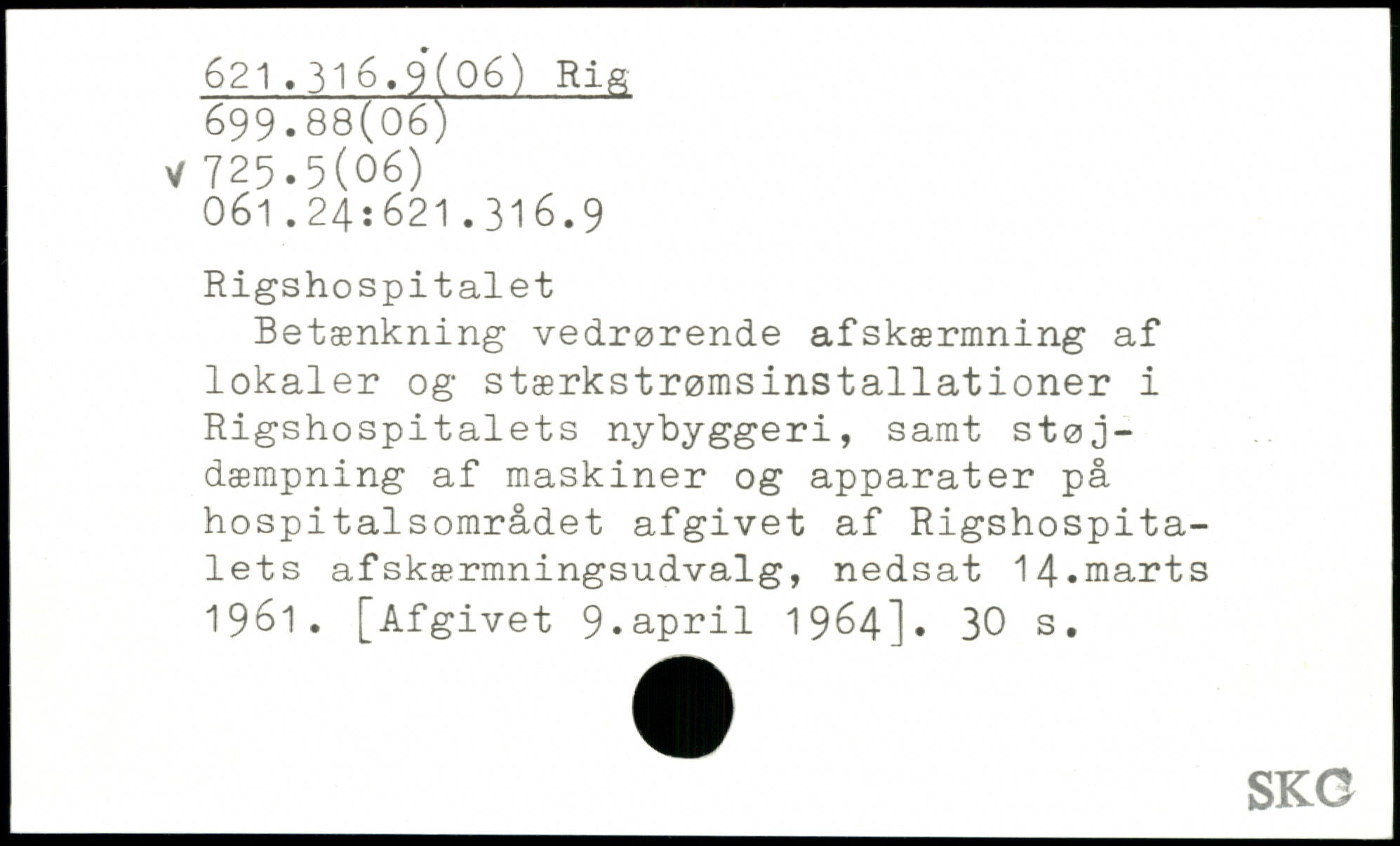 621.316.9(06) Rig
699.88(06)
v 725.5(06)
061.24:621.316.9

Rigshospitalet

Betænkning vedrørende afskærmning af lokaler og stærkstrømsinstallationer i Rigshospitalets nybyggeri, samt støjdæmpning af maskiner og apparater på hospitalsområdet afgivet af Rigshospitalets afskærmningsudvalg, nedsat 14.marts 1961. [Afgivet 9.april 1964]. 30 s.

SKC